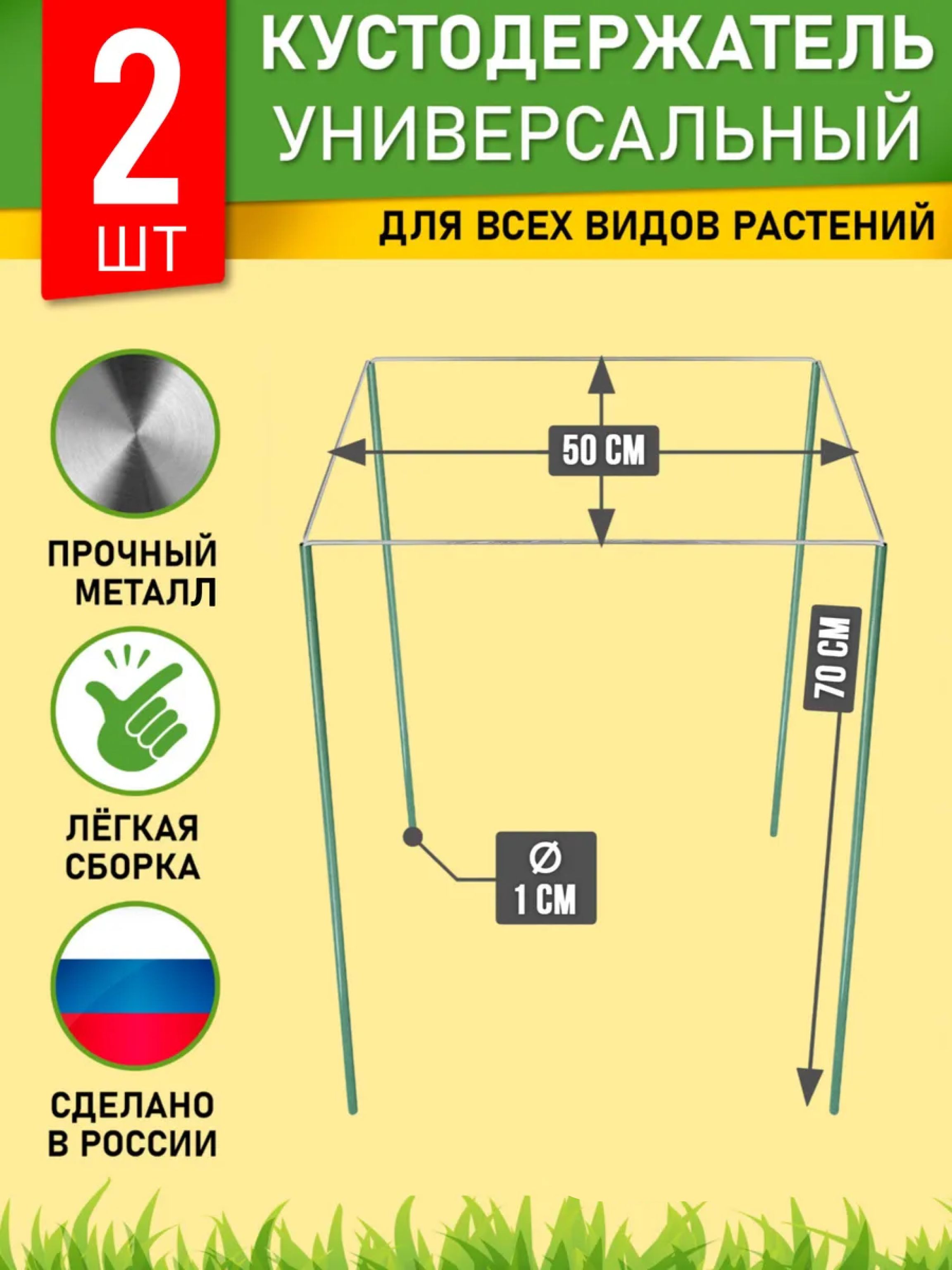 2
ШТ

КУСТОДЕРЖАТЕЛЬ
УНИВЕРСАЛЬНЫЙ

ДЛЯ ВСЕХ ВИДОВ РАСТЕНИЙ

ПРОЧНЫЙ
МЕТАЛЛ

ЛЁГКАЯ
СБОРКА

СДЕЛАНО
В РОССИИ

50 СМ

70 СМ

Ø
1 СМ